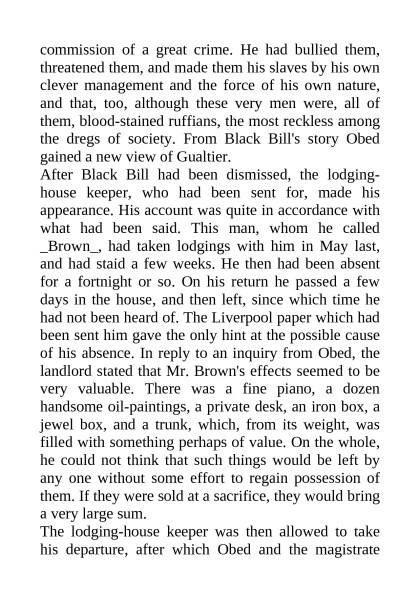 commission of a great crime. He had bullied them, threatened them, and made them his slaves by his own clever management and the force of his own nature, and that, too, although these very men were, all of them, blood-stained ruffians, the most reckless among the dregs of society. From Black Bill's story Obed gained a new view of Gualtier.
After Black Bill had been dismissed, the lodging-house keeper, who had been sent for, made his appearance. His account was quite in accordance with what had been said. This man, whom he called _Brown_, had taken lodgings with him in May last, and had staid a few weeks. He then had been absent for a fortnight or so. On his return he passed a few days in the house, and then left, since which time he had not been heard of. The Liverpool paper which had been sent him gave the only hint at the possible cause of his absence. In reply to an inquiry from Obed, the landlord stated that Mr. Brown's effects seemed to be very valuable. There was a fine piano, a dozen handsome oil-paintings, a private desk, an iron box, a jewel box, and a trunk, which, from its weight, was filled with something perhaps of value. On the whole, he could not think that such things would be left by any one without some effort to regain possession of them. If they were sold at a sacrifice, they would bring a very large sum.
The lodging-house keeper was then allowed to take his departure, after which Obed and the magistrate